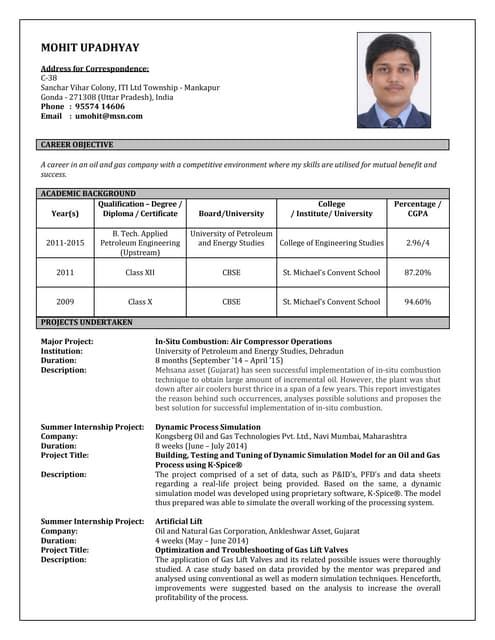 MOHIT UPADHYAY

Address for Correspondence:
C-38
Sanchar Vihar Colony, ITI Ltd Township - Mankapur
Gonda - 271308 (Uttar Pradesh), India
Phone : 95574 14606
Email : umohit@msn.com

CAREER OBJECTIVE

A career in an oil and gas company with a competitive environment where my skills are utilised for mutual benefit and success.

ACADEMIC BACKGROUND

| Year(s) | Qualification – Degree / Diploma / Certificate | Board/University | College / Institute/ University | Percentage / CGPA |
|---|---|---|---|---|
| 2011-2015 | B. Tech. Applied Petroleum Engineering (Upstream) | University of Petroleum and Energy Studies | College of Engineering Studies | 2.96/4 |
| 2011 | Class XII | CBSE | St. Michael's Convent School | 87.20% |
| 2009 | Class X | CBSE | St. Michael's Convent School | 94.60% |

PROJECTS UNDERTAKEN

Major Project: In-Situ Combustion: Air Compressor Operations
Institution: University of Petroleum and Energy Studies, Dehradun
Duration: 8 months (September '14 – April '15)
Description: Mehsana asset (Gujarat) has seen successful implementation of in-situ combustion technique to obtain large amount of incremental oil. However, the plant was shut down after air coolers burst thrice in a span of a few years. This report investigates the reason behind such occurrences, analyses possible solutions and proposes the best solution for successful implementation of in-situ combustion.

Summer Internship Project: Dynamic Process Simulation
Company: Kongsberg Oil and Gas Technologies Pvt. Ltd., Navi Mumbai, Maharashtra
Duration: 8 weeks (June – July 2014)
Project Title: Building, Testing and Tuning of Dynamic Simulation Model for an Oil and Gas Process using K-Spice®
Description: The project comprised of a set of data, such as P&ID's, PFD's and data sheets regarding a real-life project being provided. Based on the same, a dynamic simulation model was developed using proprietary software, K-Spice®. The model thus prepared was able to simulate the overall working of the processing system.

Summer Internship Project: Artificial Lift
Company: Oil and Natural Gas Corporation, Ankleshwar Asset, Gujarat
Duration: 4 weeks (May – June 2014)
Project Title: Optimization and Troubleshooting of Gas Lift Valves
Description: The application of Gas Lift Valves and its related possible issues were thoroughly studied. A case study based on data provided by the mentor was prepared and analysed using conventional as well as modern simulation techniques. Henceforth, improvements were suggested based on the analysis to increase the overall profitability of the process.